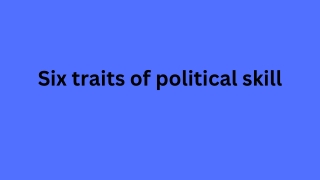 Six traits of political skill